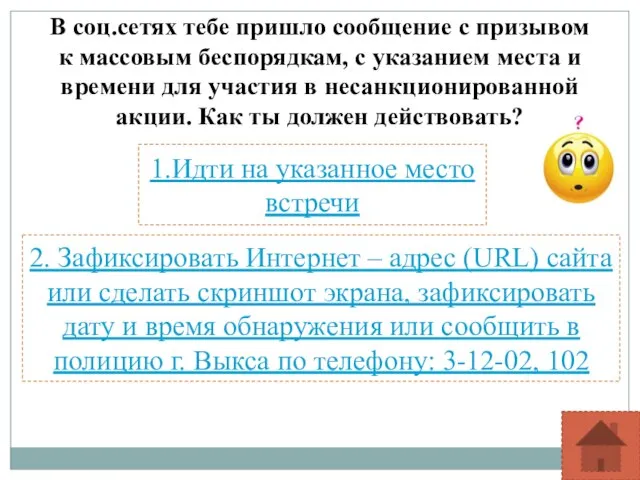 В соц.сетях тебе пришло сообщение с призывом к массовым беспорядкам, с указанием места и времени для участия в несанкционированной акции. Как ты должен действовать?

?

1.Идти на указанное место встречи

2. Зафиксировать Интернет – адрес (URL) сайта или сделать скриншот экрана, зафиксировать дату и время обнаружения или сообщить в полицию г. Выкса по телефону: 3-12-02, 102